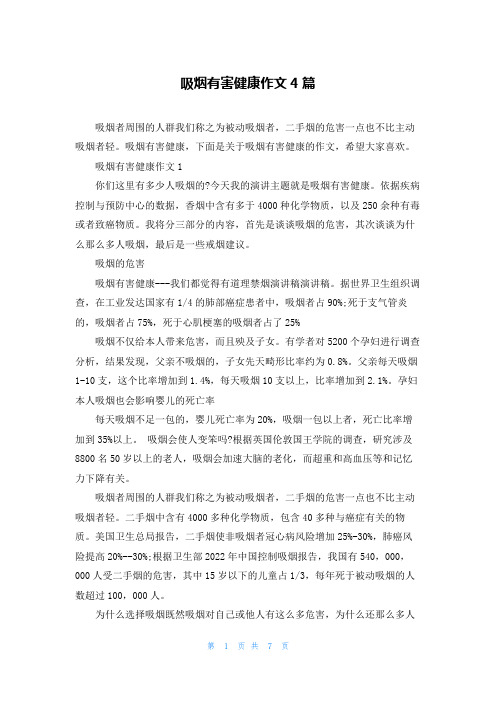 吸烟有害健康作文 4 篇

吸烟者周围的人群我们称之为被动吸烟者，二手烟的危害一点也不比主动吸烟者轻。吸烟有害健康，下面是关于吸烟有害健康的作文，希望大家喜欢。

吸烟有害健康作文 1

你们这里有多少人吸烟的?今天我的演讲主题就是吸烟有害健康。依据疾病控制与预防中心的数据，香烟中含有多于 4000 种化学物质，以及 250 余种有毒或者致癌物质。我将分三部分的内容，首先是谈谈吸烟的危害，其次谈谈为什么那么多人吸烟，最后是一些戒烟建议。

吸烟的危害

吸烟有害健康---我们都觉得有道理禁烟演讲稿演讲稿。据世界卫生组织调查，在工业发达国家有 1/4 的肺部癌症患者中，吸烟者占 90%;死于支气管炎的，吸烟者占 75%，死于心肌梗塞的吸烟者占了 25%

吸烟不仅给本人带来危害，而且殃及子女。有学者对 5200 个孕妇进行调查分析，结果发现，父亲不吸烟的，子女先天畸形比率约为 0.8%。父亲每天吸烟 1-10 支，这个比率增加到 1.4%，每天吸烟 10 支以上，比率增加到 2.1%。孕妇本人吸烟也会影响婴儿的死亡率

每天吸烟不足一包的，婴儿死亡率为 20%，吸烟一包以上者，死亡比率增加到 35%以上。 吸烟会使人变笨吗?根据英国伦敦国王学院的调查，研究涉及 8800 名 50 岁以上的老人，吸烟会加速大脑的老化，而超重和高血压等和记忆力下降有关。

吸烟者周围的人群我们称之为被动吸烟者，二手烟的危害一点也不比主动吸烟者轻。二手烟中含有 4000 多种化学物质，包含 40 多种与癌症有关的物质。美国卫生总局报告，二手烟使非吸烟者冠心病风险增加 25%-30%，肺癌风险提高 20%--30%;根据卫生部 2022 年中国控制吸烟报告，我国有 540，000，000 人受二手烟的危害，其中 15 岁以下的儿童占 1/3，每年死于被动吸烟的人数超过 100，000 人。

为什么选择吸烟既然吸烟对自己或他人有这么多危害，为什么还那么多人

第 1 页 共 7 页